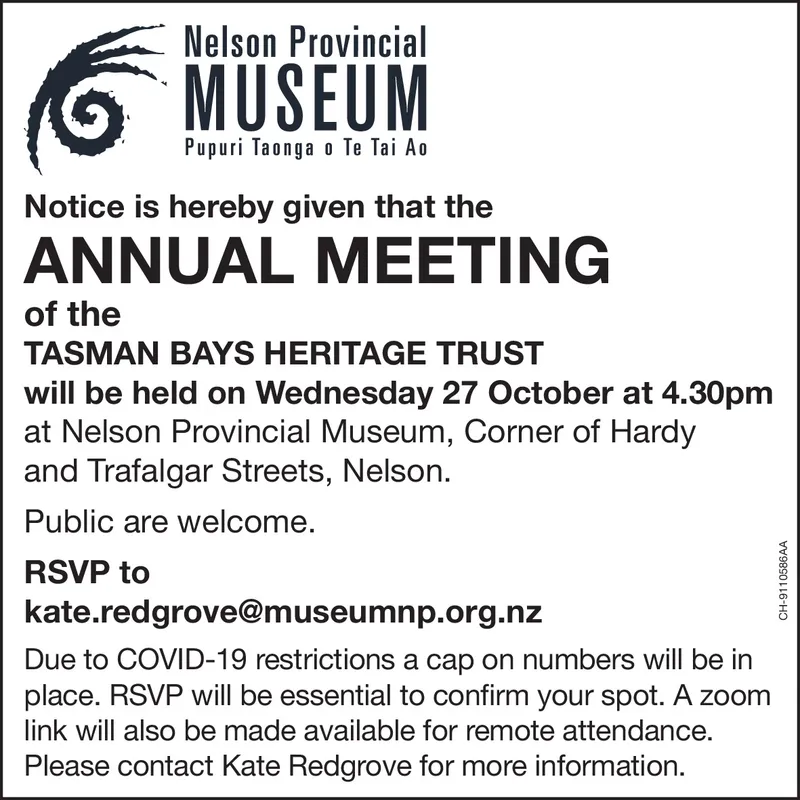 Nelson Provincial
MUSEUM
Pupuri Taonga o Te Tai Ao

Notice is hereby given that the
ANNUAL MEETING
of the
TASMAN BAYS HERITAGE TRUST
will be held on Wednesday 27 October at 4.30pm
at Nelson Provincial Museum, Corner of Hardy and Trafalgar Streets, Nelson.

Public are welcome.

RSVP to
kate.redgrove@museumnp.org.nz

Due to COVID-19 restrictions a cap on numbers will be in place. RSVP will be essential to confirm your spot. A zoom link will also be made available for remote attendance. Please contact Kate Redgrove for more information.

CH-9110586AA